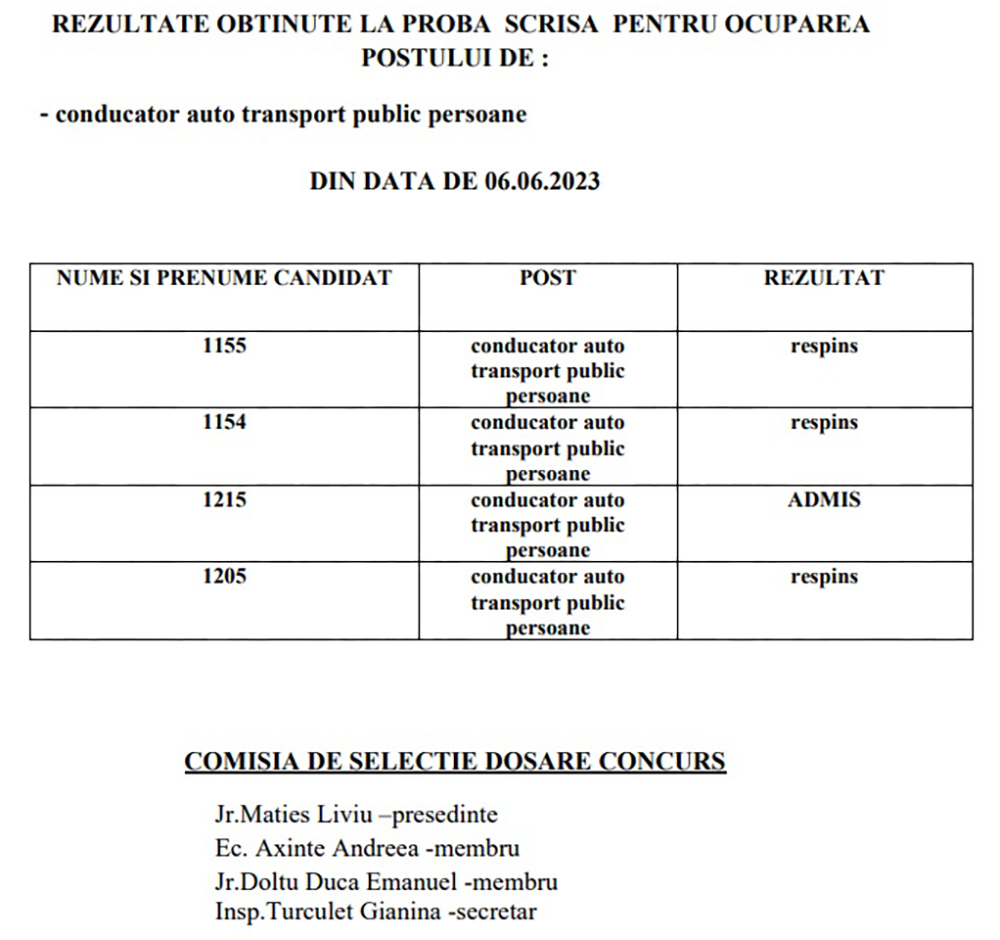 REZULTATE OBTINUTE LA PROBA SCRISA PENTRU OCUPAREA POSTULUI DE :

- conducator auto transport public persoane

DIN DATA DE 06.06.2023

| NUME SI PRENUME CANDIDAT | POST | REZULTAT |
|---|---|---|
| 1155 | conducator auto transport public persoane | respins |
| 1154 | conducator auto transport public persoane | respins |
| 1215 | conducator auto transport public persoane | ADMIS |
| 1205 | conducator auto transport public persoane | respins |

COMISIA DE SELECTIE DOSARE CONCURS

Jr.Maties Liviu –presedinte
Ec. Axinte Andreea -membru
Jr.Doltu Duca Emanuel -membru
Insp.Turculet Gianina -secretar